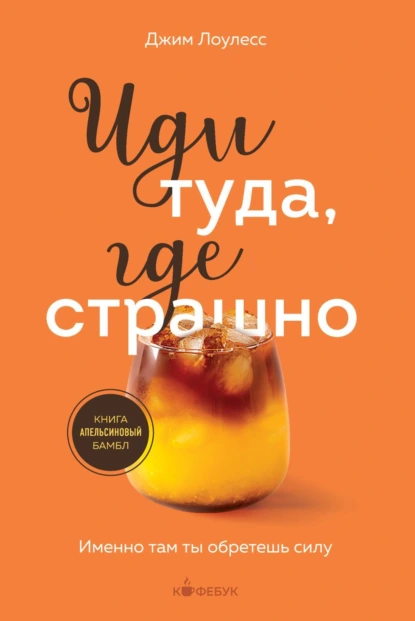 Джим Лоулесс

Иди туда, где страшно

КНИГА АПЕЛЬСИНОВЫЙ БАМБЛ

Именно там ты обретешь силу

КОФЕБУК